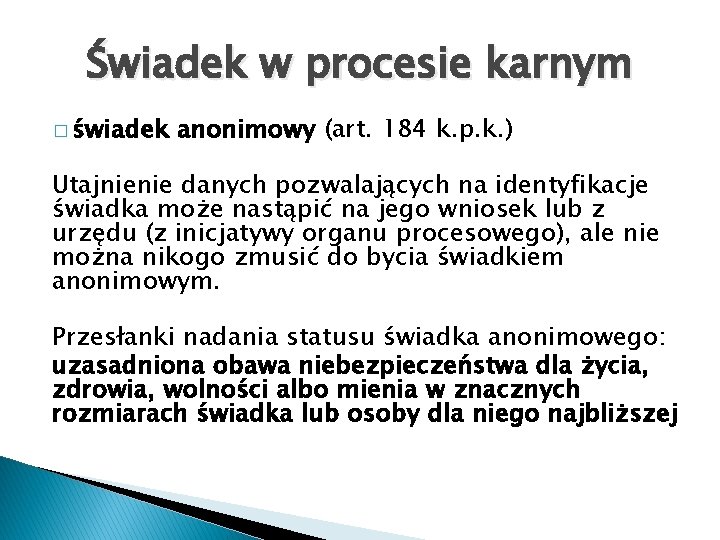 Świadek w procesie karnym

□ świadek anonimowy (art. 184 k.p.k.)

Utajnienie danych pozwalających na identyfikacje świadka może nastąpić na jego wniosek lub z urzędu (z inicjatywy organu procesowego), ale nie można nikogo zmusić do bycia świadkiem anonimowym.

Przesłanki nadania statusu świadka anonimowego:
uzasadniona obawa niebezpieczeństwa dla życia, zdrowia, wolności albo mienia w znacznych rozmiarach świadka lub osoby dla niego najbliższej